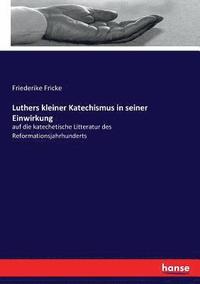 Friederike Fricke

Luthers kleiner Katechismus in seiner Einwirkung

auf die katechetische Litteratur des Reformationsjahrhunderts

hanse